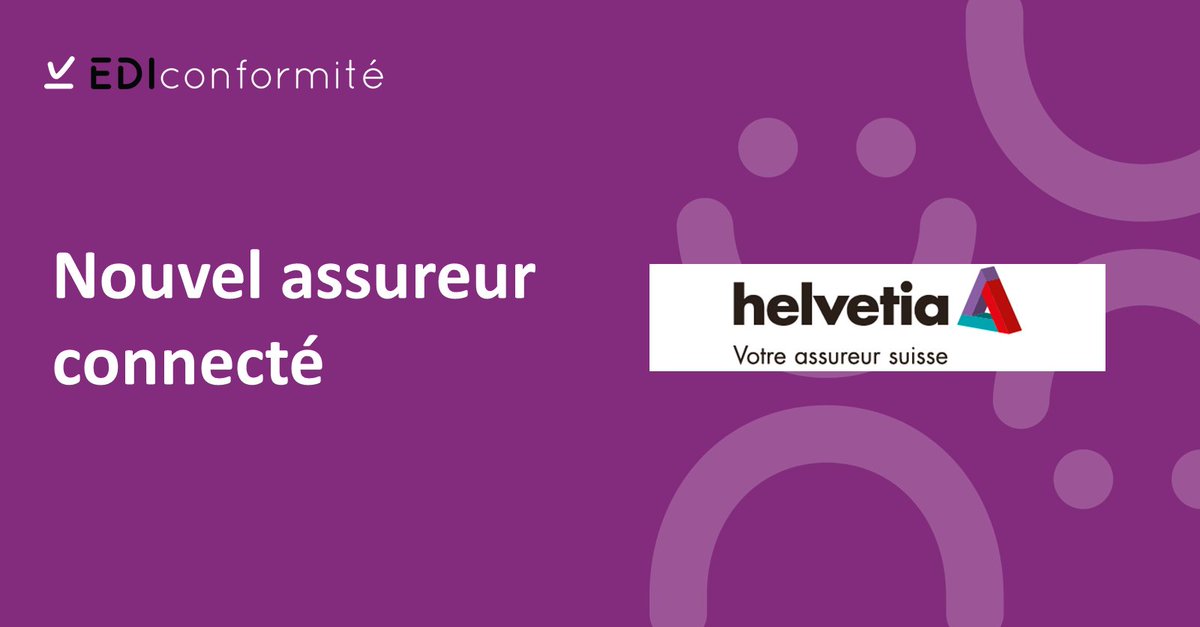 EDIconformité

Nouvel assureur connecté

helvetia

Votre assureur suisse